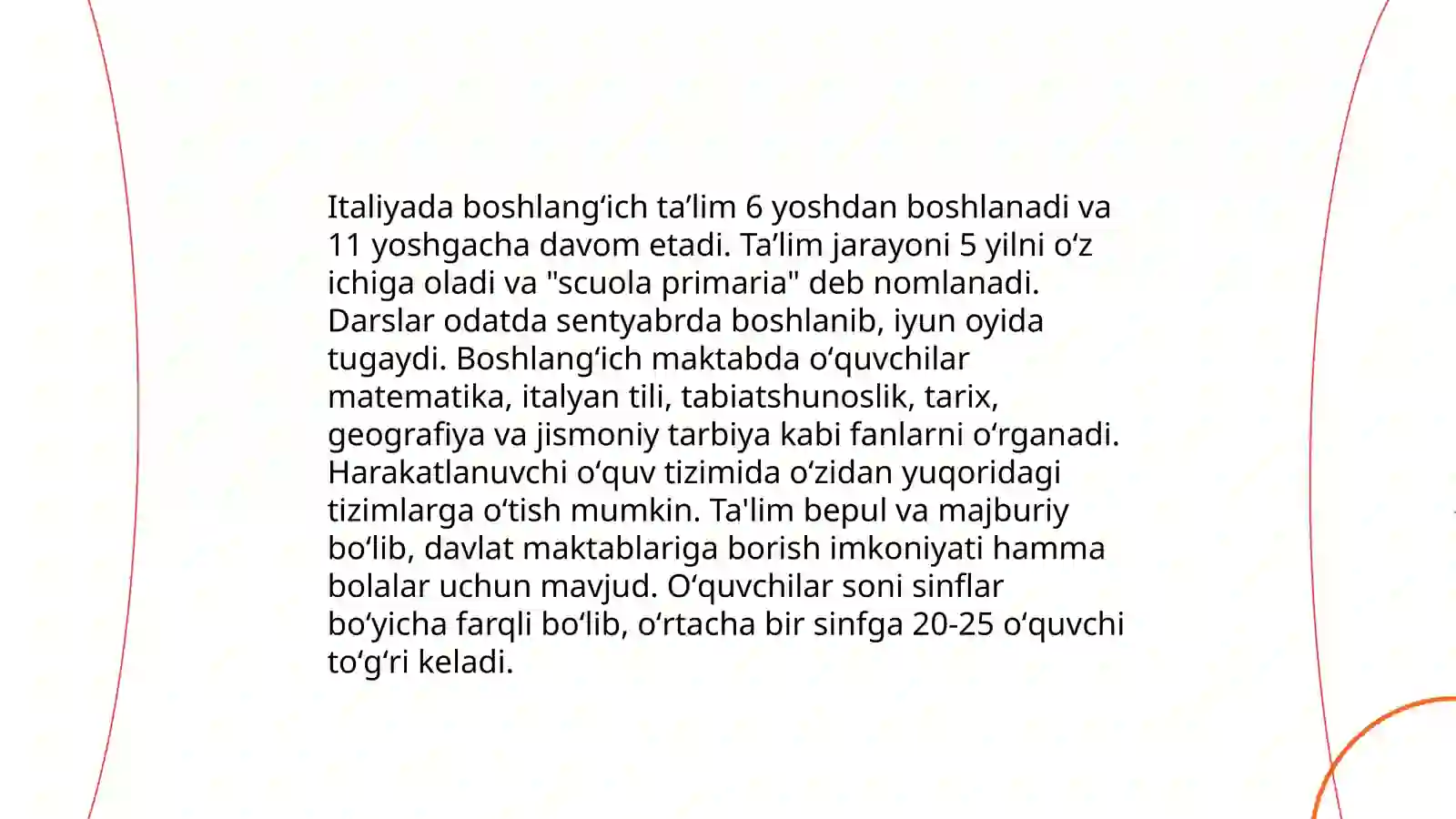 Italiyada boshlang‘ich ta’lim 6 yoshdan boshlanadi va 11 yoshgacha davom etadi. Ta’lim jarayoni 5 yilni o‘z ichiga oladi va "scuola primaria" deb nomlanadi. Darslar odatda sentyabrda boshlanib, iyun oyida tugaydi. Boshlang‘ich maktabda o‘quvchilar matematika, italyan tili, tabiatshunoslik, tarix, geografiya va jismoniy tarbiya kabi fanlarni o‘rganadi. Harakatlanuvchi o‘quv tizimida o‘zidan yuqoridagi tizimlarga o‘tish mumkin. Ta'lim bepul va majburiy bo‘lib, davlat maktablariga borish imkoniyati hamma bolalar uchun mavjud. O‘quvchilar soni sinflar bo‘yicha farqli bo‘lib, o‘rtacha bir sinfga 20-25 o‘quvchi to‘g‘ri keladi.